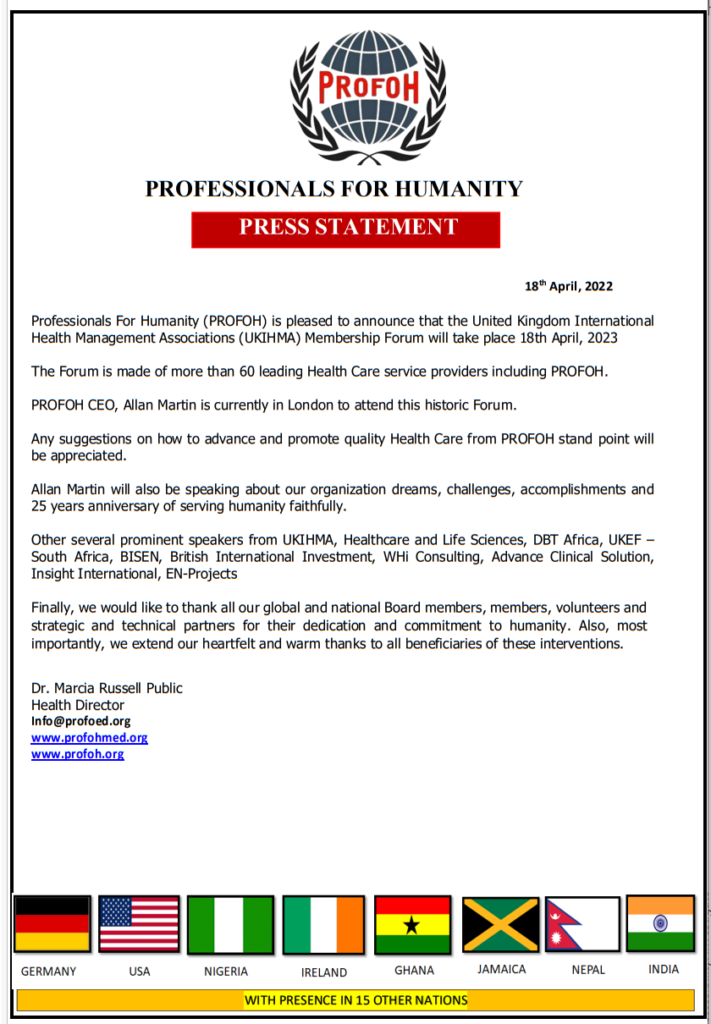 PROFOH

PROFESSIONALS FOR HUMANITY

PRESS STATEMENT

18$^{th}$ April, 2022

Professionals For Humanity (PROFOH) is pleased to announce that the United Kingdom International Health Management Associations (UKIHMA) Membership Forum will take place 18th April, 2023

The Forum is made of more than 60 leading Health Care service providers including PROFOH.

PROFOH CEO, Allan Martin is currently in London to attend this historic Forum.

Any suggestions on how to advance and promote quality Health Care from PROFOH stand point will be appreciated.

Allan Martin will also be speaking about our organization dreams, challenges, accomplishments and 25 years anniversary of serving humanity faithfully.

Other several prominent speakers from UKIHMA, Healthcare and Life Sciences, DBT Africa, UKEF – South Africa, BISEN, British International Investment, WHi Consulting, Advance Clinical Solution, Insight International, EN-Projects

Finally, we would like to thank all our global and national Board members, members, volunteers and strategic and technical partners for their dedication and commitment to humanity. Also, most importantly, we extend our heartfelt and warm thanks to all beneficiaries of these interventions.

Dr. Marcia Russell Public Health Director
Info@profoed.org
www.profohmed.org
www.profoh.org

GERMANY USA NIGERIA IRELAND GHANA JAMAICA NEPAL INDIA

WITH PRESENCE IN 15 OTHER NATIONS